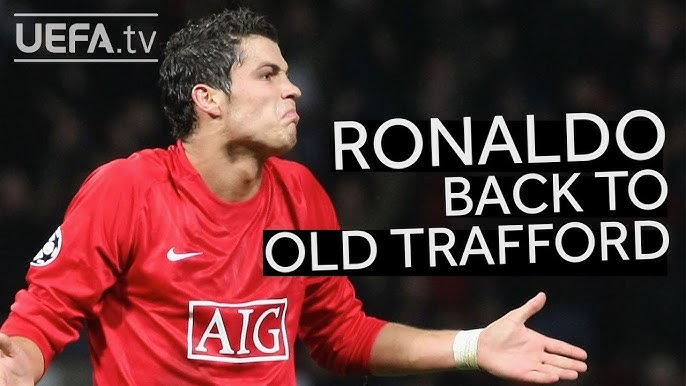 UEFA.tv

RONALDO
BACK TO
OLD TRAFFORD

AIG